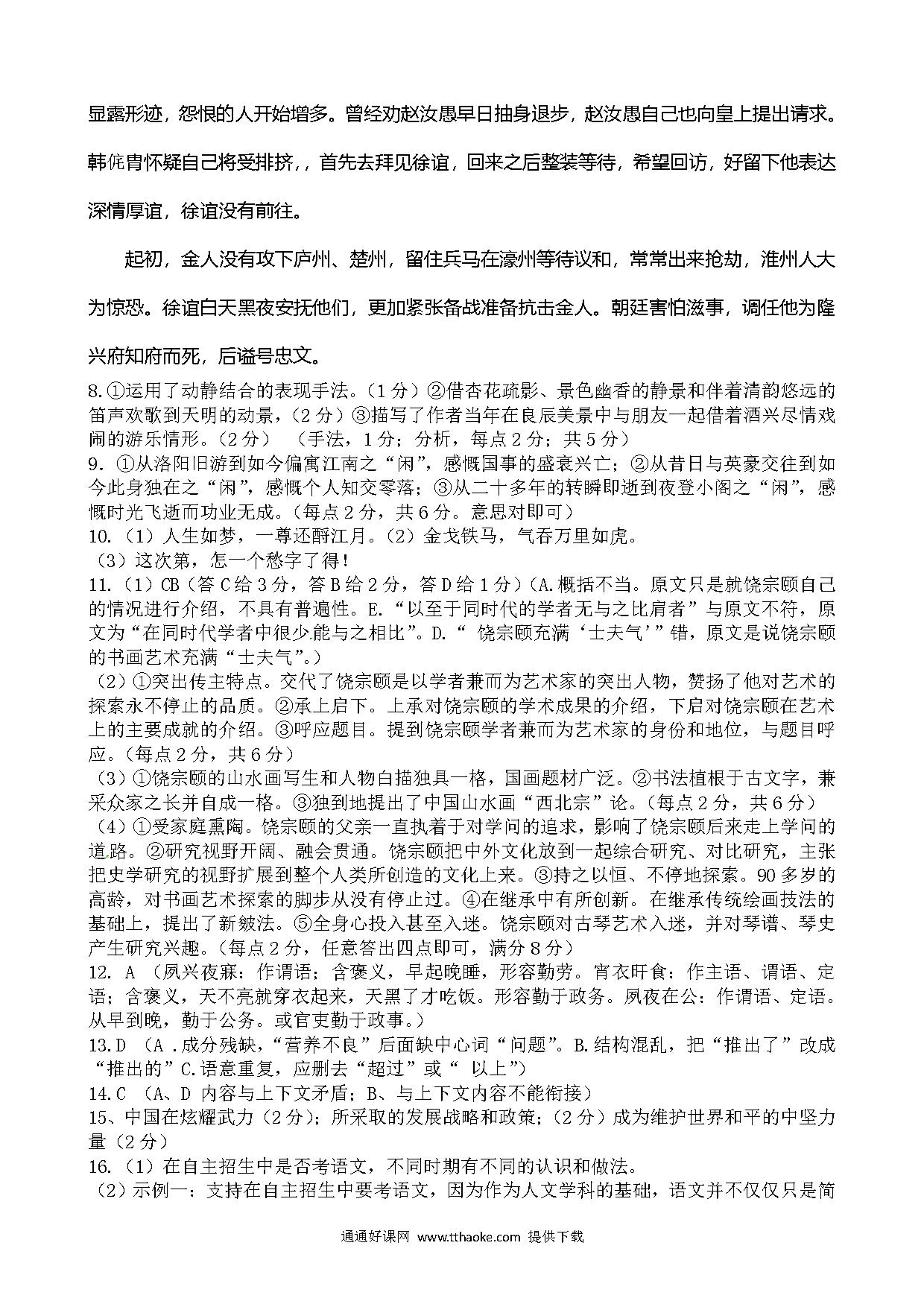 显露形迹，怨恨的人开始增多。曾经劝赵汝愚早日抽身退步，赵汝愚自己也向皇上提出请求。韩侂胄怀疑自己将受排挤，，首先去拜见徐谊，回来之后整装等待，希望回访，好留下他表达深情厚谊，徐谊没有前往。

起初，金人没有攻下庐州、楚州，留住兵马在濠州等待议和，常常出来抢劫，淮州人大为惊恐。徐谊白天黑夜安抚他们，更加紧张备战准备抗击金人。朝廷害怕滋事，调任他为隆兴府知府而死，后谥号忠文。

8.①运用了动静结合的表现手法。（1分）②借杏花疏影、景色幽香的静景和伴着清韵悠远的笛声欢歌到天明的动景，（2分）③描写了作者当年在良辰美景中与朋友一起借着酒兴尽情戏闹的游乐情形。（2分）　（手法，1分；分析，每点2分；共5分）

9. ①从洛阳旧游到如今偏寓江南之“闲”，感慨国事的盛衰兴亡；②从昔日与英豪交往到如今此身独在之“闲”，感慨个人知交零落；③从二十多年的转瞬即逝到夜登小阁之“闲”，感慨时光飞逝而功业无成。（每点2分，共6分。意思对即可）

10.（1）人生如梦，一尊还酹江月。（2）金戈铁马，气吞万里如虎。
（3）这次第，怎一个愁字了得！

11.（1）CB（答C给3分，答B给2分，答D给1分）（A.概括不当。原文只是就饶宗颐自己的情况进行介绍，不具有普遍性。E.“以至于同时代的学者无与之比肩者”与原文不符，原文为“在同时代学者中很少能与之相比”。D.“ 饶宗颐充满‘士夫气’”错，原文是说饶宗颐的书画艺术充满“士夫气”。）
（2）①突出传主特点。交代了饶宗颐是以学者兼而为艺术家的突出人物，赞扬了他对艺术的探索永不停止的品质。②承上启下。上承对饶宗颐的学术成果的介绍，下启对饶宗颐在艺术上的主要成就的介绍。③呼应题目。提到饶宗颐学者兼而为艺术家的身份和地位，与题目呼应。（每点2分，共6分）
（3）①饶宗颐的山水画写生和人物白描独具一格，国画题材广泛。②书法植根于古文字，兼采众家之长并自成一格。③独到地提出了中国山水画“西北宗”论。（每点2分，共6分）
（4）①受家庭熏陶。饶宗颐的父亲一直执着于对学问的追求，影响了饶宗颐后来走上学问的道路。②研究视野开阔、融会贯通。饶宗颐把中外文化放到一起综合研究、对比研究，主张把史学研究的视野扩展到整个人类所创造的文化上来。③持之以恒、不停地探索。90多岁的高龄，对书画艺术探索的脚步从没有停止过。④在继承中有所创新。在继承传统绘画技法的基础上，提出了新皴法。⑤全身心投入甚至入迷。饶宗颐对古琴艺术入迷，并对琴谱、琴史产生研究兴趣。（每点2分，任意答出四点即可，满分8分）

12. A （夙兴夜寐：作谓语；含褒义，早起晚睡，形容勤劳。宵衣旰食：作主语、谓语、定语；含褒义，天不亮就穿衣起来，天黑了才吃饭。形容勤于政务。夙夜在公：作谓语、定语。从早到晚，勤于公务。或官吏勤于政事。）

13.D （A .成分残缺，“营养不良”后面缺中心词“问题”。B.结构混乱，把“推出了”改成“推出的”C.语意重复，应删去“超过”或“ 以上”）

14.C （A、D 内容与上下文矛盾；B、与上下文内容不能衔接）

15、中国在炫耀武力（2分）；所采取的发展战略和政策；（2分）成为维护世界和平的中坚力量（2分）

16.（1）在自主招生中是否考语文，不同时期有不同的认识和做法。
（2）示例一：支持在自主招生中要考语文，因为作为人文学科的基础，语文并不仅仅只是简

通通好课网 www.tthaoke.com 提供下载